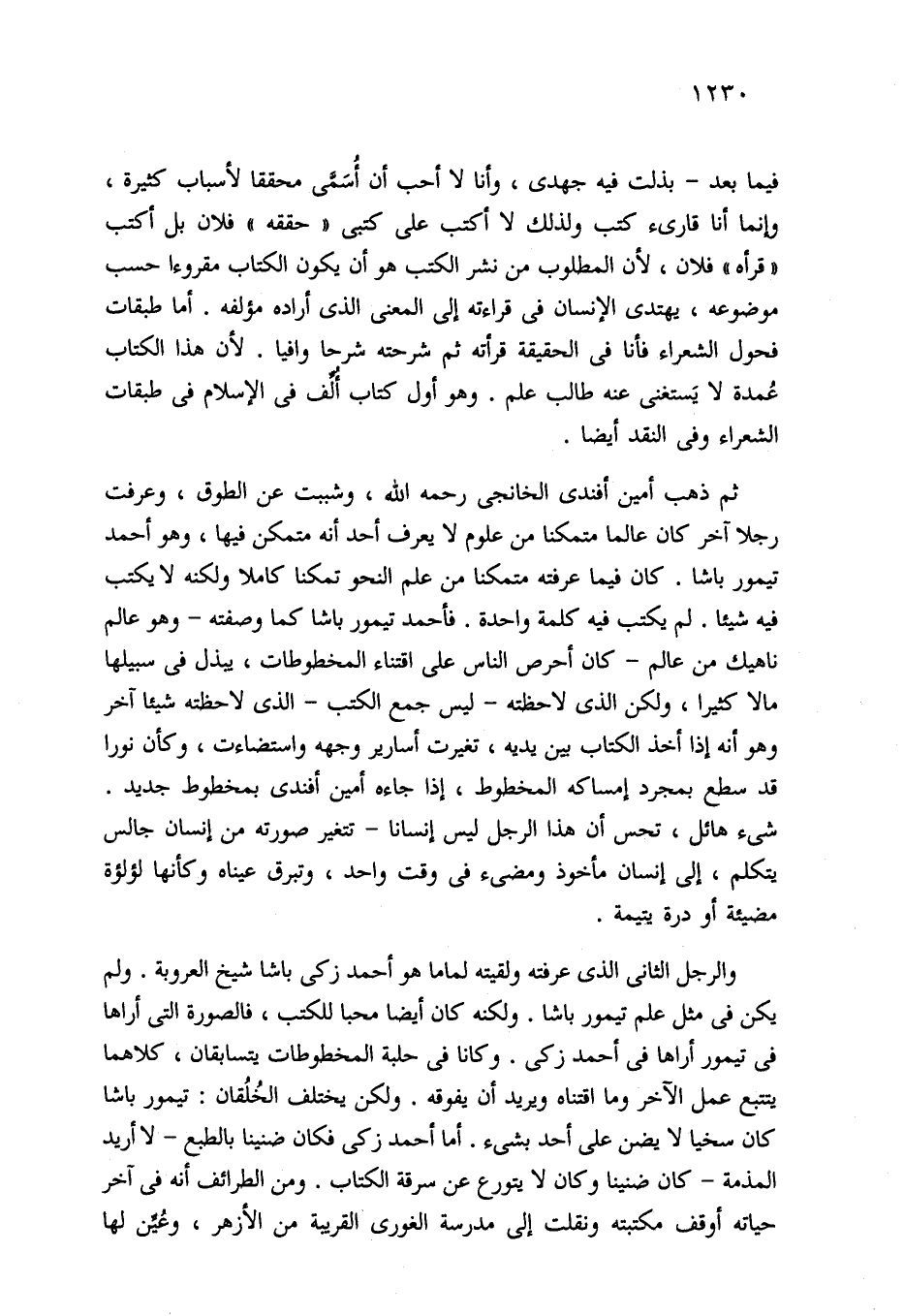 ١٢٣٠

فيما بعد – بذلت فيه جهدى ، وأنا لا أحب أن أُسَمَّى محققا لأسباب كثيرة ، وإنما أنا قارىء كتب ولذلك لا أكتب على كتبى « حققه » فلان بل أكتب « قرأه » فلان ، لأن المطلوب من نشر الكتب هو أن يكون الكتاب مقروءا حسب موضوعه ، يهتدى الإنسان فى قراءته إلى المعنى الذى أراده مؤلفه . أما طبقات فحول الشعراء فأنا فى الحقيقة قرأته ثم شرحته شرحا وافيا . لأن هذا الكتاب عُمدة لا يَستغنى عنه طالب علم . وهو أول كتاب أُلِّف فى الإسلام فى طبقات الشعراء وفى النقد أيضا .

ثم ذهب أمين أفندى الخانجى رحمه الله ، وشببت عن الطوق ، وعرفت رجلا آخر كان عالما متمكنا من علوم لا يعرف أحد أنه متمكن فيها ، وهو أحمد تيمور باشا . كان فيما عرفته متمكنا من علم النحو تمكنا كاملا ولكنه لا يكتب فيه شيئا . لم يكتب فيه كلمة واحدة . فأحمد تيمور باشا كما وصفته – وهو عالم ناهيك من عالم – كان أحرص الناس على اقتناء المخطوطات ، يبذل فى سبيلها مالا كثيرا ، ولكن الذى لاحظته – ليس جمع الكتب – الذى لاحظته شيئا آخر وهو أنه إذا أخذ الكتاب بين يديه ، تغيرت أسارير وجهه واستضاءت ، وكأن نورا قد سطع بمجرد إمساكه المخطوط ، إذا جاءه أمين أفندى بمخطوط جديد . شىء هائل ، تحس أن هذا الرجل ليس إنسانا – تتغير صورته من إنسان جالس يتكلم ، إلى إنسان مأخوذ ومضىء فى وقت واحد ، وتبرق عيناه وكأنها لؤلؤة مضيئة أو درة يتيمة .

والرجل الثانى الذى عرفته ولقيته لماما هو أحمد زكى باشا شيخ العروبة . ولم يكن فى مثل علم تيمور باشا . ولكنه كان أيضا محبا للكتب ، فالصورة التى أراها فى تيمور أراها فى أحمد زكى . وكانا فى حلبة المخطوطات يتسابقان ، كلاهما يتتبع عمل الآخر وما اقتناه ويريد أن يفوقه . ولكن يختلف الخُلُقان : تيمور باشا كان سخيا لا يضن على أحد بشىء . أما أحمد زكى فكان ضنينا بالطبع – لا أريد المذمة – كان ضنينا وكان لا يتورع عن سرقة الكتاب . ومن الطرائف أنه فى آخر حياته أوقف مكتبته ونقلت إلى مدرسة الغورى القريبة من الأزهر ، وعُيِّن لها